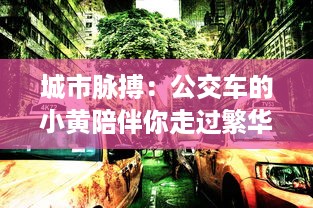 城市脉搏：公交车的小黄陪伴你走过繁华

4K72

TV53